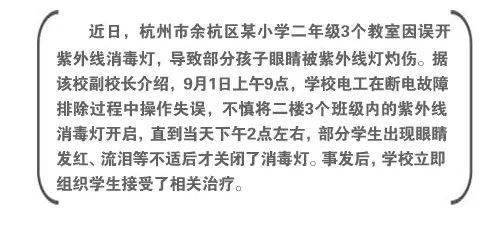 近日，杭州市余杭区某小学二年级3个教室因误开紫外线消毒灯，导致部分孩子眼睛被紫外线灯灼伤。据该校副校长介绍，9月1日上午9点，学校电工在断电故障排除过程中操作失误，不慎将二楼3个班级内的紫外线消毒灯开启，直到当天下午2点左右，部分学生出现眼睛发红、流泪等不适后才关闭了消毒灯。事发后，学校立即组织学生接受了相关治疗。